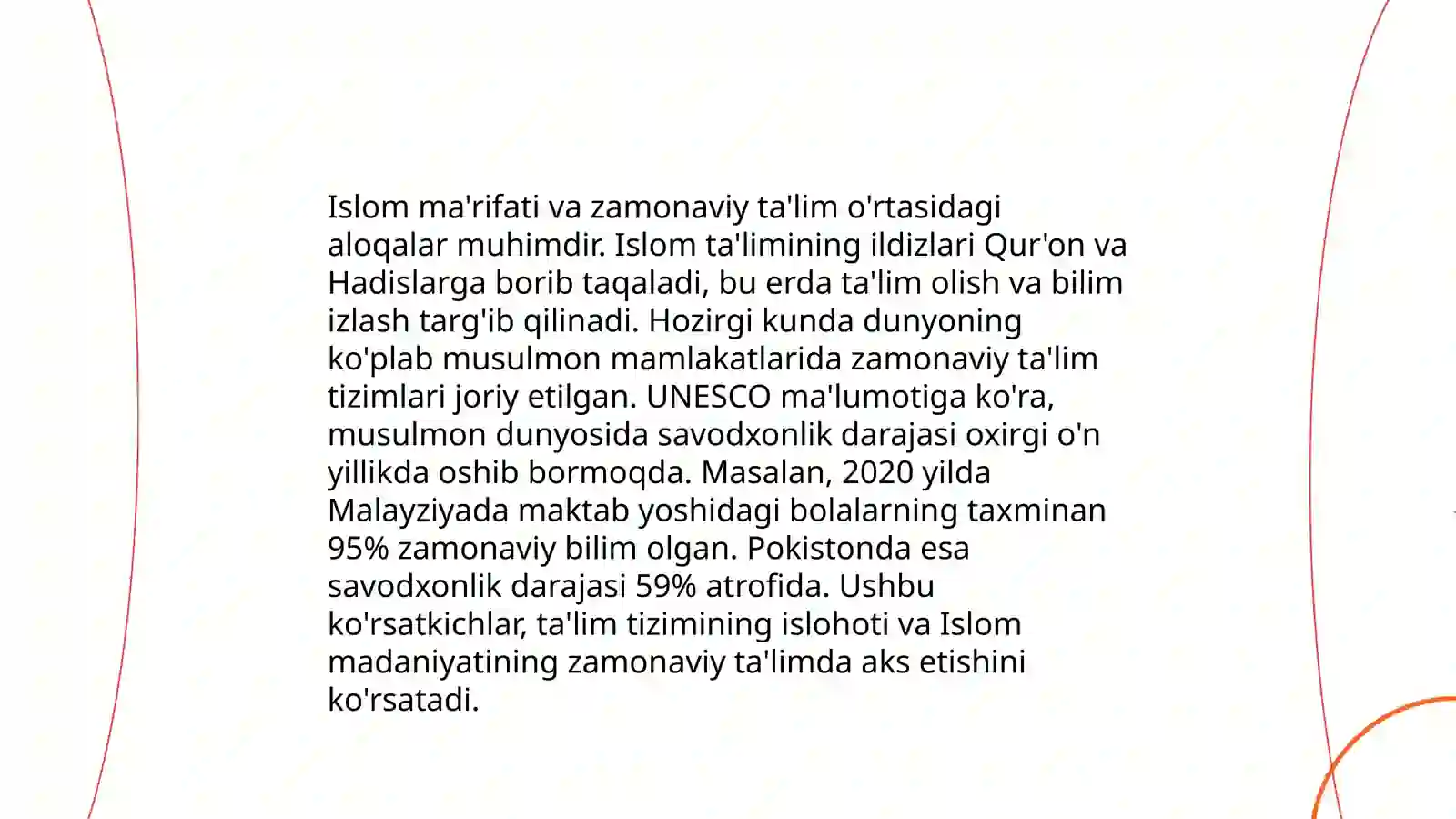 Islom ma'rifati va zamonaviy ta'lim o'rtasidagi aloqalar muhimdir. Islom ta'limining ildizlari Qur'on va Hadislarga borib taqaladi, bu erda ta'lim olish va bilim izlash targ'ib qilinadi. Hozirgi kunda dunyoning ko'plab musulmon mamlakatlarida zamonaviy ta'lim tizimlari joriy etilgan. UNESCO ma'lumotiga ko'ra, musulmon dunyosida savodxonlik darajasi oxirgi o'n yillikda oshib bormoqda. Masalan, 2020 yilda Malayziyada maktab yoshidagi bolalarning taxminan 95% zamonaviy bilim olgan. Pokistonda esa savodxonlik darajasi 59% atrofida. Ushbu ko'rsatkichlar, ta'lim tizimining islohoti va Islom madaniyatining zamonaviy ta'limda aks etishini ko'rsatadi.